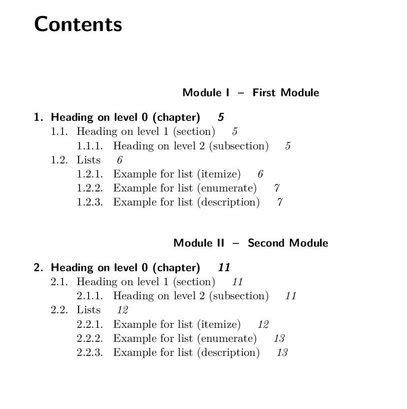 Contents

Module I – First Module

1. Heading on level 0 (chapter) 5
1.1. Heading on level 1 (section) 5
1.1.1. Heading on level 2 (subsection) 5
1.2. Lists 6
1.2.1. Example for list (itemize) 6
1.2.2. Example for list (enumerate) 7
1.2.3. Example for list (description) 7

Module II – Second Module

2. Heading on level 0 (chapter) 11
2.1. Heading on level 1 (section) 11
2.1.1. Heading on level 2 (subsection) 11
2.2. Lists 12
2.2.1. Example for list (itemize) 12
2.2.2. Example for list (enumerate) 13
2.2.3. Example for list (description) 13